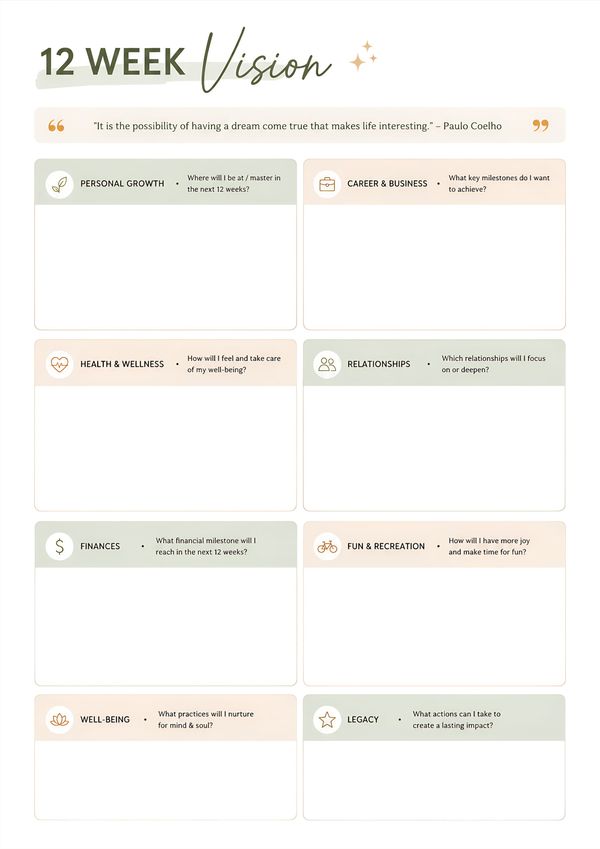 12 WEEK Vision

"It is the possibility of having a dream come true that makes life interesting." – Paulo Coelho

PERSONAL GROWTH • Where will I be at / master in the next 12 weeks?

CAREER & BUSINESS • What key milestones do I want to achieve?

HEALTH & WELLNESS • How will I feel and take care of my well-being?

RELATIONSHIPS • Which relationships will I focus on or deepen?

FINANCES • What financial milestone will I reach in the next 12 weeks?

FUN & RECREATION • How will I have more joy and make time for fun?

WELL-BEING • What practices will I nurture for mind & soul?

LEGACY • What actions can I take to create a lasting impact?